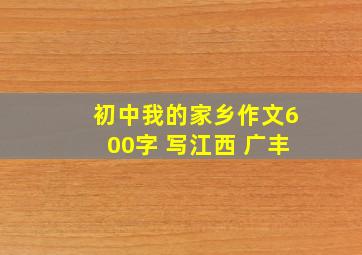 初中我的家乡作文600字 写江西 广丰